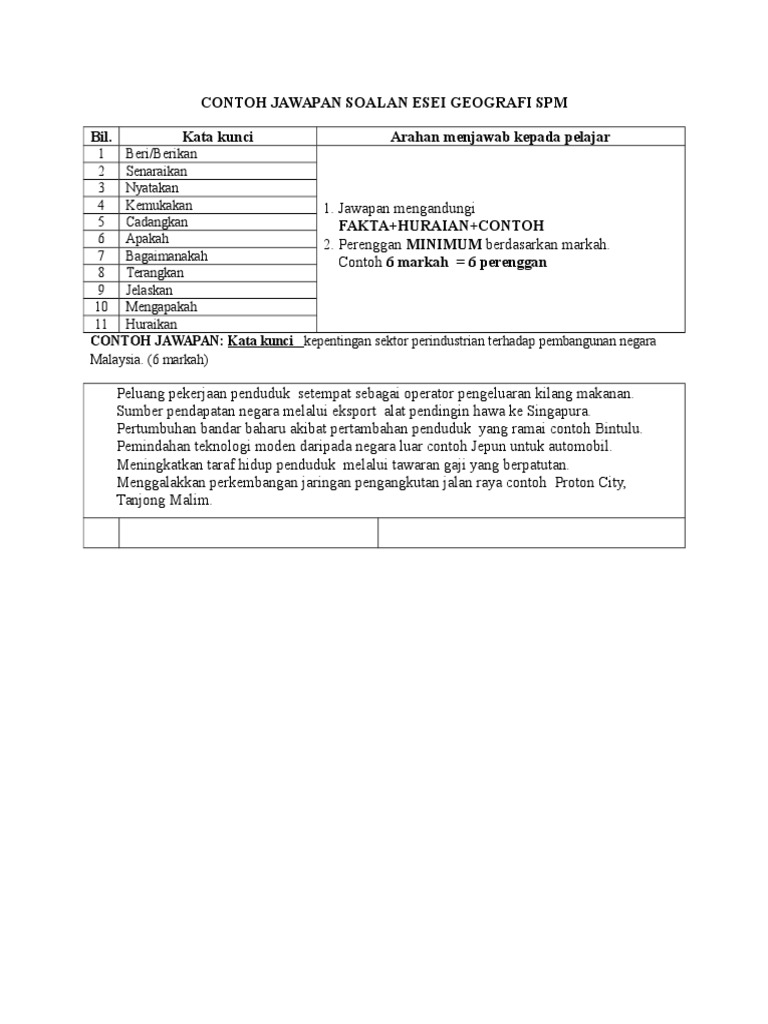 CONTOH JAWAPAN SOALAN ESEI GEOGRAFI SPM

| Bil. | Kata kunci | Arahan menjawab kepada pelajar |
|---|---|---|
| 1 | Beri/Berikan | 1. Jawapan mengandungi FAKTA+HURAIAN+CONTOH 2. Perenggan MINIMUM berdasarkan markah. Contoh 6 markah = 6 perenggan |
| 2 | Senaraikan | |
| 3 | Nyatakan | |
| 4 | Kemukakan | |
| 5 | Cadangkan | |
| 6 | Apakah | |
| 7 | Bagaimanakah | |
| 8 | Terangkan | |
| 9 | Jelaskan | |
| 10 | Mengapakah | |
| 11 | Huraikan | |

CONTOH JAWAPAN: Kata kunci kepentingan sektor perindustrian terhadap pembangunan negara Malaysia. (6 markah)

Peluang pekerjaan penduduk setempat sebagai operator pengeluaran kilang makanan.
Sumber pendapatan negara melalui eksport alat pendingin hawa ke Singapura.
Pertumbuhan bandar baharu akibat pertambahan penduduk yang ramai contoh Bintulu.
Pemindahan teknologi moden daripada negara luar contoh Jepun untuk automobil.
Meningkatkan taraf hidup penduduk melalui tawaran gaji yang berpatutan.
Menggalakkan perkembangan jaringan pengangkutan jalan raya contoh Proton City, Tanjong Malim.